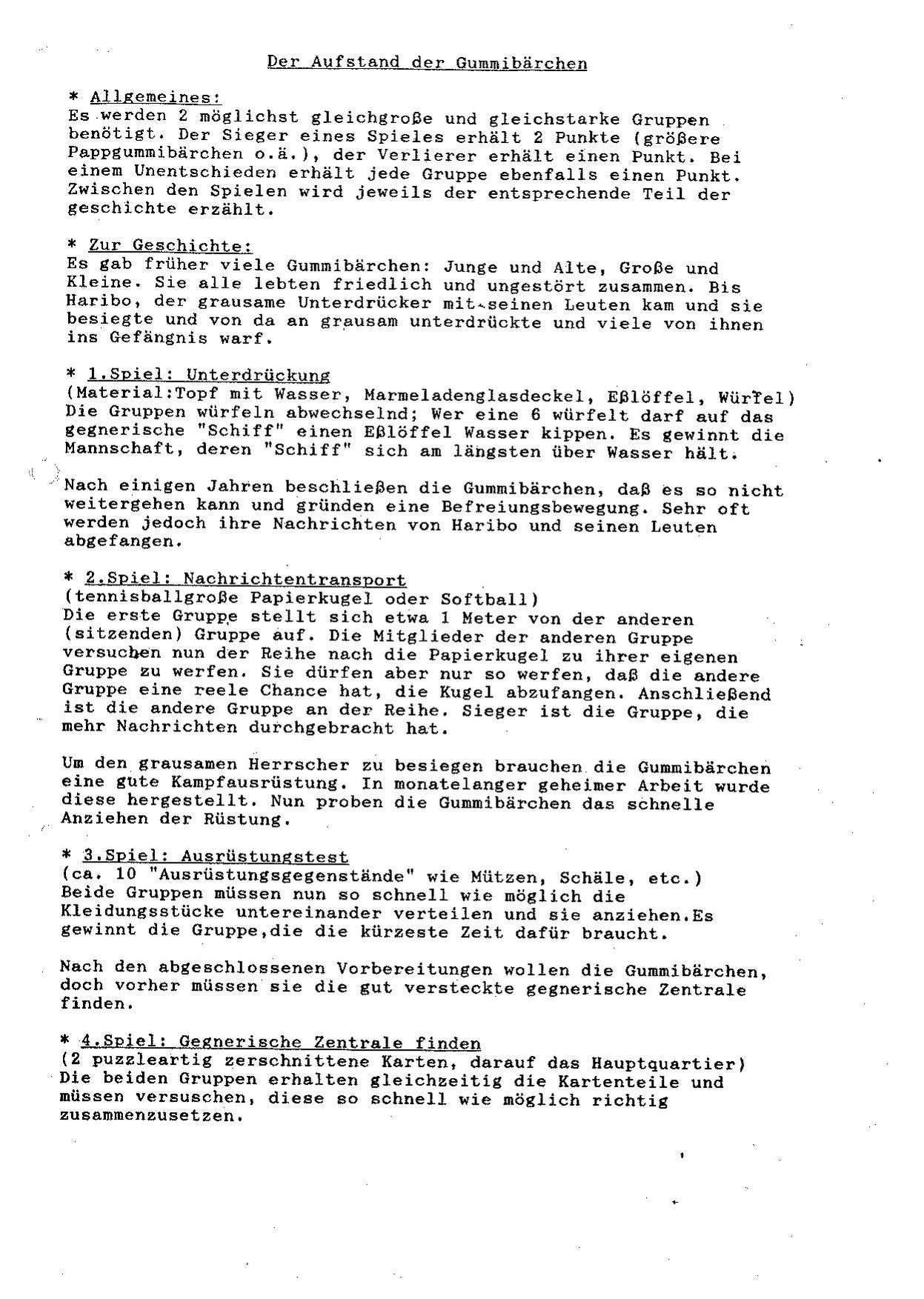 Der Aufstand der Gummibärchen

* Allgemeines:
Es werden 2 möglichst gleichgroße und gleichstarke Gruppen benötigt. Der Sieger eines Spieles erhält 2 Punkte (größere Pappgummibärchen o.ä.), der Verlierer erhält einen Punkt. Bei einem Unentschieden erhält jede Gruppe ebenfalls einen Punkt. Zwischen den Spielen wird jeweils der entsprechende Teil der geschichte erzählt.

* Zur Geschichte:
Es gab früher viele Gummibärchen: Junge und Alte, Große und Kleine. Sie alle lebten friedlich und ungestört zusammen. Bis Haribo, der grausame Unterdrücker mit seinen Leuten kam und sie besiegte und von da an grausam unterdrückte und viele von ihnen ins Gefängnis warf.

* 1.Spiel: Unterdrückung
(Material:Topf mit Wasser, Marmeladenglasdeckel, Eßlöffel, Würfel)
Die Gruppen würfeln abwechselnd; Wer eine 6 würfelt darf auf das gegnerische "Schiff" einen Eßlöffel Wasser kippen. Es gewinnt die Mannschaft, deren "Schiff" sich am längsten über Wasser hält.

Nach einigen Jahren beschließen die Gummibärchen, daß es so nicht weitergehen kann und gründen eine Befreiungsbewegung. Sehr oft werden jedoch ihre Nachrichten von Haribo und seinen Leuten abgefangen.

* 2.Spiel: Nachrichtentransport
(tennisballgroße Papierkugel oder Softball)
Die erste Gruppe stellt sich etwa 1 Meter von der anderen (sitzenden) Gruppe auf. Die Mitglieder der anderen Gruppe versuchen nun der Reihe nach die Papierkugel zu ihrer eigenen Gruppe zu werfen. Sie dürfen aber nur so werfen, daß die andere Gruppe eine reele Chance hat, die Kugel abzufangen. Anschließend ist die andere Gruppe an der Reihe. Sieger ist die Gruppe, die mehr Nachrichten durchgebracht hat.

Um den grausamen Herrscher zu besiegen brauchen die Gummibärchen eine gute Kampfausrüstung. In monatelanger geheimer Arbeit wurde diese hergestellt. Nun proben die Gummibärchen das schnelle Anziehen der Rüstung.

* 3.Spiel: Ausrüstungstest
(ca. 10 "Ausrüstungsgegenstände" wie Mützen, Schäle, etc.)
Beide Gruppen müssen nun so schnell wie möglich die Kleidungsstücke untereinander verteilen und sie anziehen.Es gewinnt die Gruppe,die die kürzeste Zeit dafür braucht.

Nach den abgeschlossenen Vorbereitungen wollen die Gummibärchen, doch vorher müssen sie die gut versteckte gegnerische Zentrale finden.

* 4.Spiel: Gegnerische Zentrale finden
(2 puzzleartig zerschnittene Karten, darauf das Hauptquartier)
Die beiden Gruppen erhalten gleichzeitig die Kartenteile und müssen versuschen, diese so schnell wie möglich richtig zusammenzusetzen.